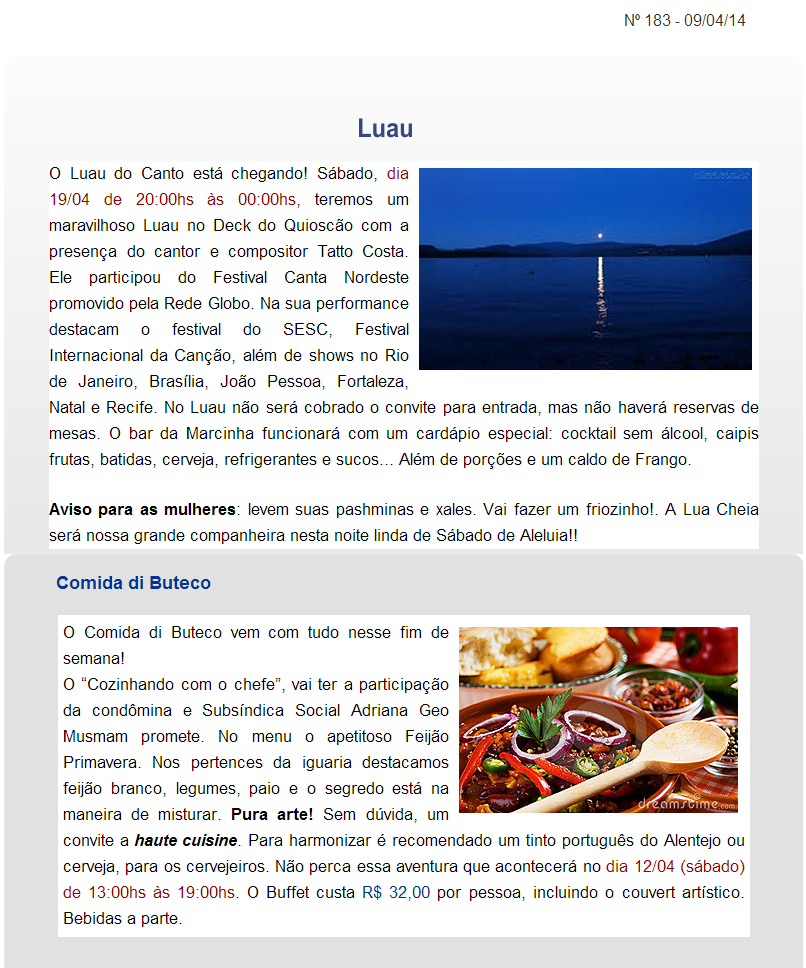 Nº 183 - 09/04/14

Luau

O Luau do Canto está chegando! Sábado, dia 19/04 de 20:00hs às 00:00hs, teremos um maravilhoso Luau no Deck do Quioscão com a presença do cantor e compositor Tatto Costa. Ele participou do Festival Canta Nordeste promovido pela Rede Globo. Na sua performance destacam o festival do SESC, Festival Internacional da Canção, além de shows no Rio de Janeiro, Brasília, João Pessoa, Fortaleza, Natal e Recife. No Luau não será cobrado o convite para entrada, mas não haverá reservas de mesas. O bar da Marcinha funcionará com um cardápio especial: cocktail sem álcool, caipis frutas, batidas, cerveja, refrigerantes e sucos... Além de porções e um caldo de Frango.

Aviso para as mulheres: levem suas pashminas e xales. Vai fazer um friozinho!. A Lua Cheia será nossa grande companheira nesta noite linda de Sábado de Aleluia!!

Comida di Buteco

O Comida di Buteco vem com tudo nesse fim de semana!
O “Cozinhando com o chefe”, vai ter a participação da condômina e Subsíndica Social Adriana Geo Musmam promete. No menu o apetitoso Feijão Primavera. Nos pertences da iguaria destacamos feijão branco, legumes, paio e o segredo está na maneira de misturar. Pura arte! Sem dúvida, um convite a haute cuisine. Para harmonizar é recomendado um tinto português do Alentejo ou cerveja, para os cervejeiros. Não perca essa aventura que acontecerá no dia 12/04 (sábado) de 13:00hs às 19:00hs. O Buffet custa R$ 32,00 por pessoa, incluindo o couvert artístico. Bebidas a parte.

dreamstime.com